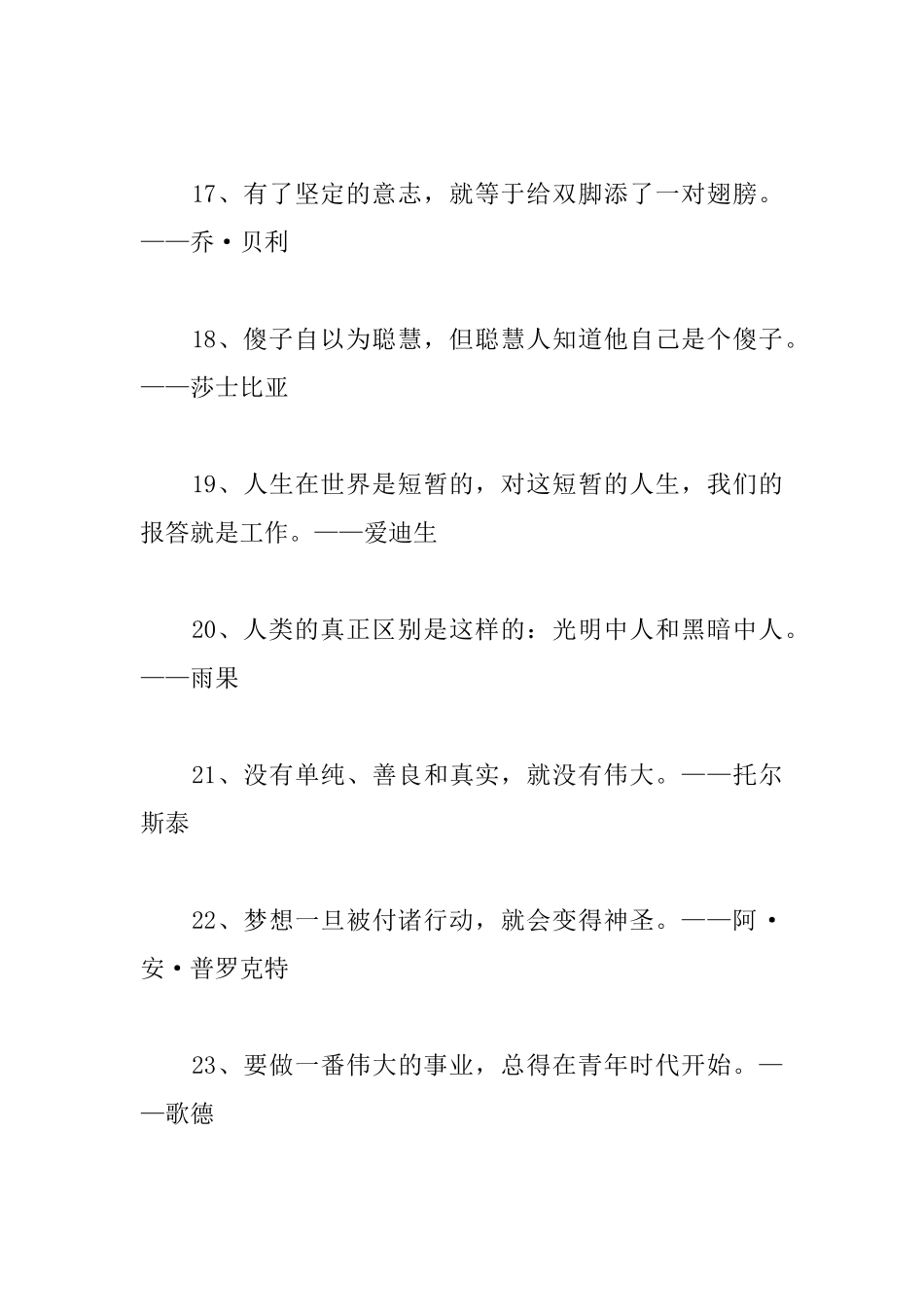 17、有了坚定的意志，就等于给双脚添了一对翅膀。——乔·贝利

18、傻子自以为聪慧，但聪慧人知道他自己是个傻子。——莎士比亚

19、人生在世界是短暂的，对这短暂的人生，我们的报答就是工作。——爱迪生

20、人类的真正区别是这样的：光明中人和黑暗中人。——雨果

21、没有单纯、善良和真实，就没有伟大。——托尔斯泰

22、梦想一旦被付诸行动，就会变得神圣。——阿·安·普罗克特

23、要做一番伟大的事业，总得在青年时代开始。——歌德